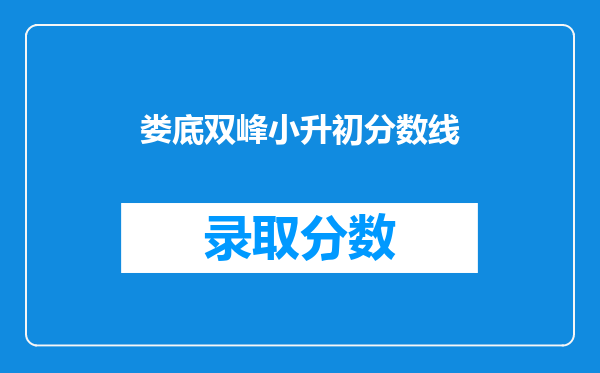 娄底双峰小升初分数线

录取分数